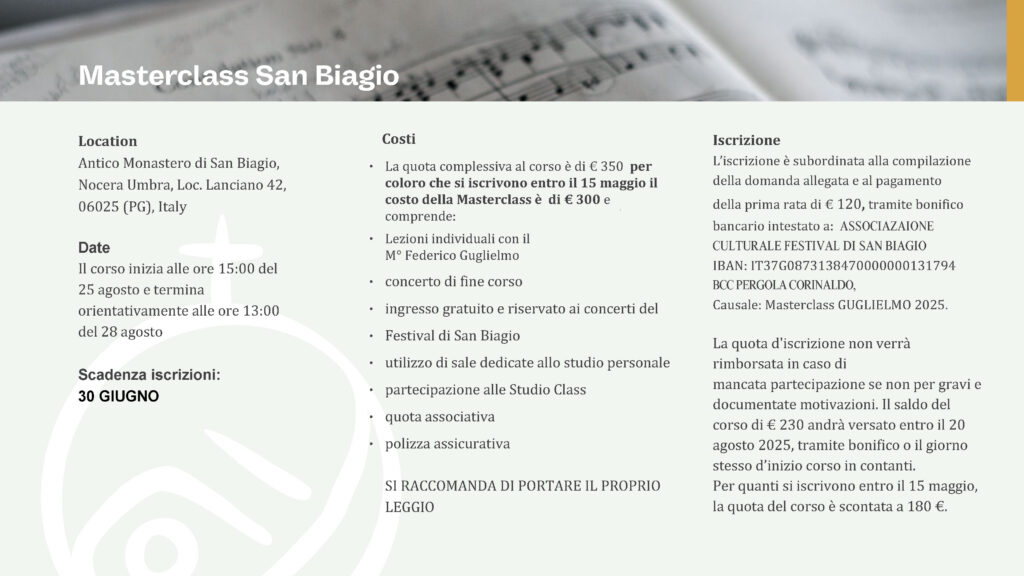 Masterclass San Biagio

Location
Antico Monastero di San Biagio, Nocera Umbra, Loc. Lanciano 42, 06025 (PG), Italy

Date
Il corso inizia alle ore 15:00 del 25 agosto e termina orientativamente alle ore 13:00 del 28 agosto

Scadenza iscrizioni:
30 GIUGNO

Costi

• La quota complessiva al corso è di € 350 per coloro che si iscrivono entro il 15 maggio il costo della Masterclass è di € 300 e comprende:
• Lezioni individuali con il M° Federico Guglielmo
• concerto di fine corso
• ingresso gratuito e riservato ai concerti del
• Festival di San Biagio
• utilizzo di sale dedicate allo studio personale
• partecipazione alle Studio Class
• quota associativa
• polizza assicurativa

SI RACCOMANDA DI PORTARE IL PROPRIO LEGGIO

Iscrizione
L'iscrizione è subordinata alla compilazione della domanda allegata e al pagamento della prima rata di € 120, tramite bonifico bancario intestato a: ASSOCIAZAIONE CULTURALE FESTIVAL DI SAN BIAGIO
IBAN: IT37G0873138470000000131794
BCC PERGOLA CORINALDO,
Causale: Masterclass GUGLIELMO 2025.

La quota d'iscrizione non verrà rimborsata in caso di mancata partecipazione se non per gravi e documentate motivazioni. Il saldo del corso di € 230 andrà versato entro il 20 agosto 2025, tramite bonifico o il giorno stesso d'inizio corso in contanti.
Per quanti si iscrivono entro il 15 maggio, la quota del corso è scontata a 180 €.